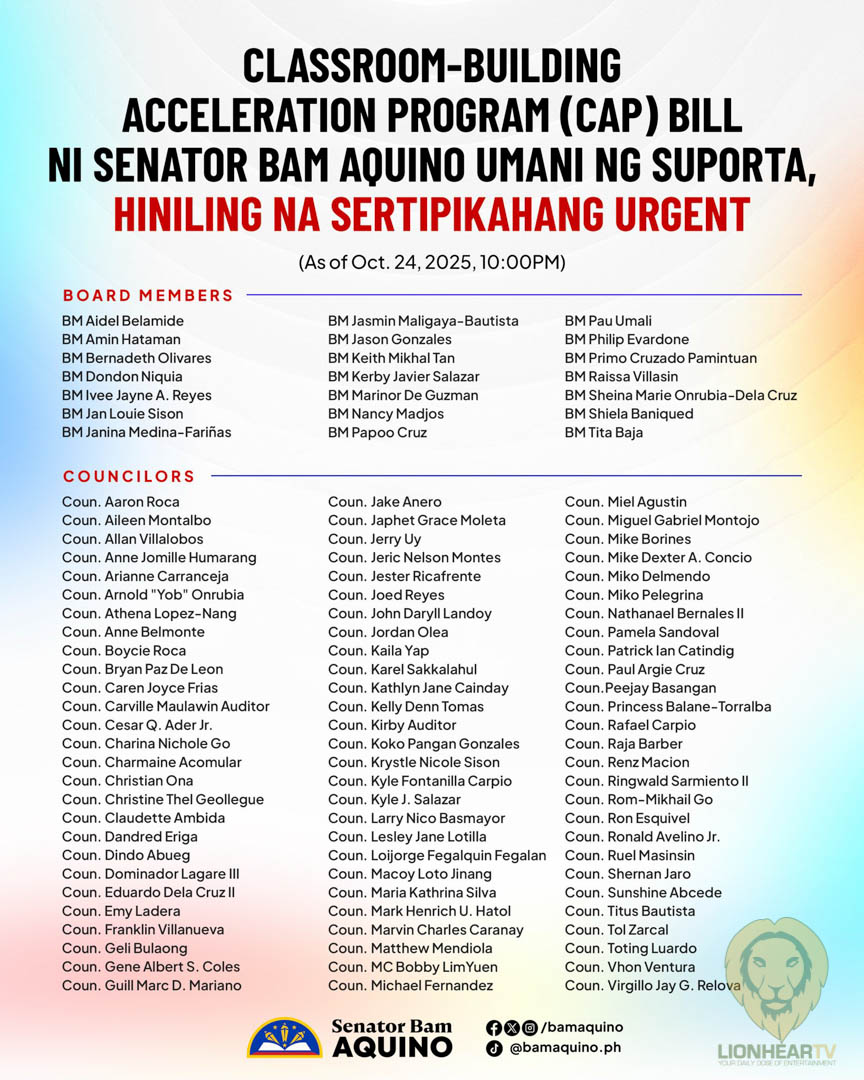 CLASSROOM-BUILDING ACCELERATION PROGRAM (CAP) BILL NI SENATOR BAM AQUINO UMANI NG SUPORTA, HINILING NA SERTIPIKAHANG URGENT

(As of Oct. 24, 2025, 10:00PM)

BOARD MEMBERS

BM Aidel Belamide
BM Amin Hataman
BM Bernadeth Olivares
BM Dondon Niquia
BM Ivee Jayne A. Reyes
BM Jan Louie Sison
BM Janina Medina-Fariñas

BM Jasmin Maligaya-Bautista
BM Jason Gonzales
BM Keith Mikhal Tan
BM Kerby Javier Salazar
BM Marinor De Guzman
BM Nancy Madjos
BM Papoo Cruz

BM Pau Umali
BM Philip Evardone
BM Primo Cruzado Pamintuan
BM Raissa Villasin
BM Sheina Marie Onrubia-Dela Cruz
BM Shiela Baniqued
BM Tita Baja

COUNCILORS

Coun. Aaron Roca
Coun. Aileen Montalbo
Coun. Allan Villalobos
Coun. Anne Jomille Humarang
Coun. Arianne Carranceja
Coun. Arnold "Yob" Onrubia
Coun. Athena Lopez-Nang
Coun. Anne Belmonte
Coun. Boycie Roca
Coun. Bryan Paz De Leon
Coun. Caren Joyce Frias
Coun. Carville Maulawin Auditor
Coun. Cesar Q. Ader Jr.
Coun. Charina Nichole Go
Coun. Charmaine Acomular
Coun. Christian Ona
Coun. Christine Thel Geollegue
Coun. Claudette Ambida
Coun. Dandred Eriga
Coun. Dindo Abueg
Coun. Dominador Lagare III
Coun. Eduardo Dela Cruz II
Coun. Emy Ladera
Coun. Franklin Villanueva
Coun. Geli Bulaong
Coun. Gene Albert S. Coles
Coun. Guill Marc D. Mariano

Coun. Jake Anero
Coun. Japhet Grace Moleta
Coun. Jerry Uy
Coun. Jeric Nelson Montes
Coun. Jester Ricafrente
Coun. Joed Reyes
Coun. John Daryll Landoy
Coun. Jordan Olea
Coun. Kaila Yap
Coun. Karel Sakkalahul
Coun. Kathlyn Jane Cainday
Coun. Kelly Denn Tomas
Coun. Kirby Auditor
Coun. Koko Pangan Gonzales
Coun. Krystle Nicole Sison
Coun. Kyle Fontanilla Carpio
Coun. Kyle J. Salazar
Coun. Larry Nico Basmayor
Coun. Lesley Jane Lotilla
Coun. Loijorge Fegalquin Fegalan
Coun. Macoy Loto Jinang
Coun. Maria Kathrina Silva
Coun. Mark Henrich U. Hatol
Coun. Marvin Charles Caranay
Coun. Matthew Mendiola
Coun. MC Bobby LimYuen
Coun. Michael Fernandez

Coun. Miel Agustin
Coun. Miguel Gabriel Montojo
Coun. Mike Borines
Coun. Mike Dexter A. Concio
Coun. Miko Delmendo
Coun. Miko Pelegrina
Coun. Nathanael Bernales II
Coun. Pamela Sandoval
Coun. Patrick Ian Catindig
Coun. Paul Argie Cruz
Coun.Peejay Basangan
Coun. Princess Balane-Torralba
Coun. Rafael Carpio
Coun. Raja Barber
Coun. Renz Macion
Coun. Ringwald Sarmiento II
Coun. Rom-Mikhail Go
Coun. Ron Esquivel
Coun. Ronald Avelino Jr.
Coun. Ruel Masinsin
Coun. Shernan Jaro
Coun. Sunshine Abcede
Coun. Titus Bautista
Coun. Tol Zarcal
Coun. Toting Luardo
Coun. Vhon Ventura
Coun. Virgillo Jay G. Relova

Senator Bam AQUINO
/bamaquino
@bamaquino.ph

LIONHEARTV
YOUR DAILY DOSE OF ENTERTAINMENT